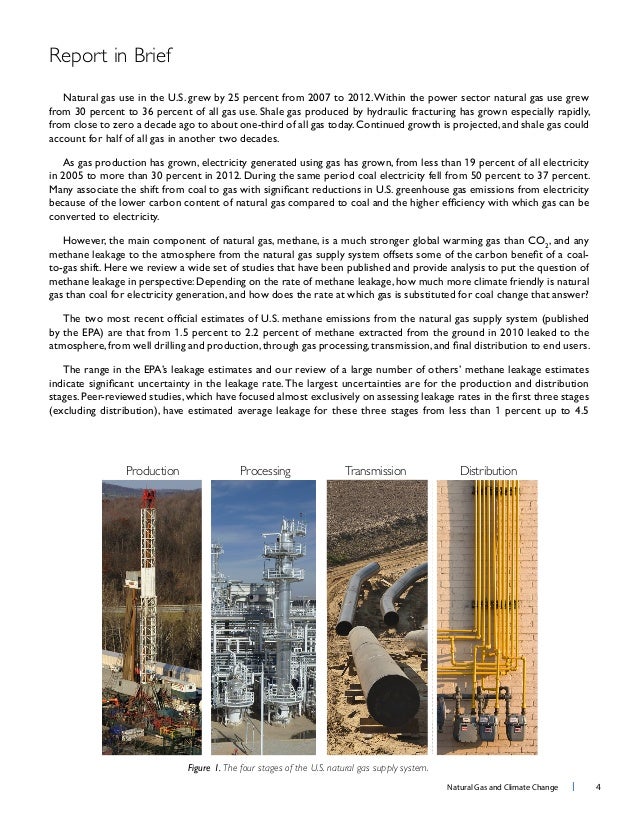 Report in Brief

Natural gas use in the U.S. grew by 25 percent from 2007 to 2012. Within the power sector natural gas use grew from 30 percent to 36 percent of all gas use. Shale gas produced by hydraulic fracturing has grown especially rapidly, from close to zero a decade ago to about one-third of all gas today. Continued growth is projected, and shale gas could account for half of all gas in another two decades.

As gas production has grown, electricity generated using gas has grown, from less than 19 percent of all electricity in 2005 to more than 30 percent in 2012. During the same period coal electricity fell from 50 percent to 37 percent. Many associate the shift from coal to gas with significant reductions in U.S. greenhouse gas emissions from electricity because of the lower carbon content of natural gas compared to coal and the higher efficiency with which gas can be converted to electricity.

However, the main component of natural gas, methane, is a much stronger global warming gas than $CO_2$, and any methane leakage to the atmosphere from the natural gas supply system offsets some of the carbon benefit of a coal-to-gas shift. Here we review a wide set of studies that have been published and provide analysis to put the question of methane leakage in perspective: Depending on the rate of methane leakage, how much more climate friendly is natural gas than coal for electricity generation, and how does the rate at which gas is substituted for coal change that answer?

The two most recent official estimates of U.S. methane emissions from the natural gas supply system (published by the EPA) are that from 1.5 percent to 2.2 percent of methane extracted from the ground in 2010 leaked to the atmosphere, from well drilling and production, through gas processing, transmission, and final distribution to end users.

The range in the EPA's leakage estimates and our review of a large number of others' methane leakage estimates indicate significant uncertainty in the leakage rate. The largest uncertainties are for the production and distribution stages. Peer-reviewed studies, which have focused almost exclusively on assessing leakage rates in the first three stages (excluding distribution), have estimated average leakage for these three stages from less than 1 percent up to 4.5

Production
Processing
Transmission
Distribution

Figure 1. The four stages of the U.S. natural gas supply system.

Natural Gas and Climate Change | 4